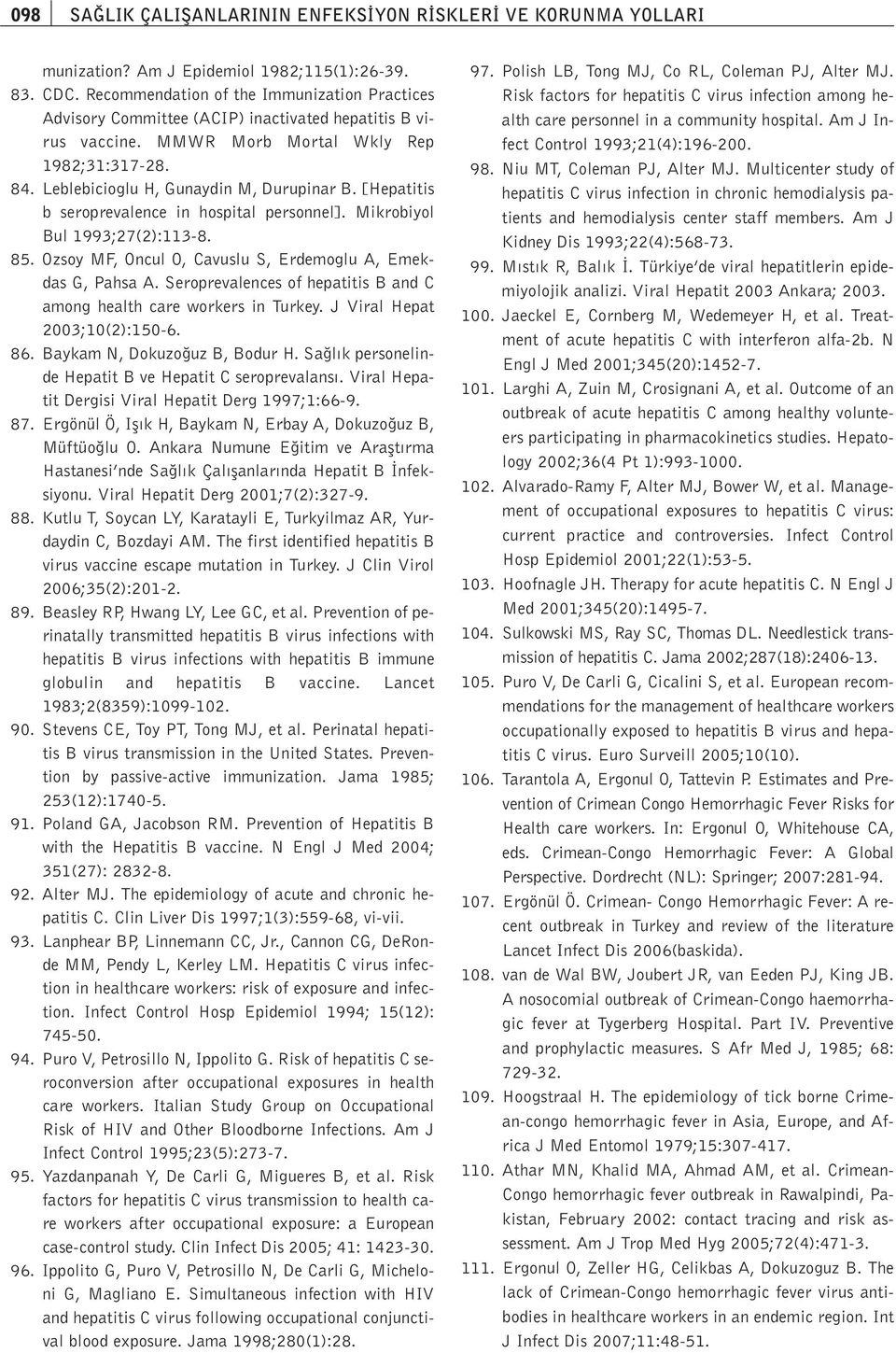 098 SAĞLIK ÇALIŞANLARININ ENFEKSİYON RİSKLERİ VE KORUNMA YOLLARI

munization? Am J Epidemiol 1982;115(1):26-39.

83. CDC. Recommendation of the Immunization Practices Advisory Committee (ACIP) inactivated hepatitis B virus vaccine. MMWR Morb Mortal Wkly Rep 1982;31:317-28.

84. Leblebicioglu H, Gunaydin M, Durupinar B. [Hepatitis b seroprevalence in hospital personnel]. Mikrobiyol Bul 1993;27(2):113-8.

85. Ozsoy MF, Oncul O, Cavuslu S, Erdemoglu A, Emekdas G, Pahsa A. Seroprevalences of hepatitis B and C among health care workers in Turkey. J Viral Hepat 2003;10(2):150-6.

86. Baykam N, Dokuzoğuz B, Bodur H. Sağlık personelinde Hepatit B ve Hepatit C seroprevalansı. Viral Hepatit Dergisi Viral Hepatit Derg 1997;1:66-9.

87. Ergönül Ö, Işık H, Baykam N, Erbay A, Dokuzoğuz B, Müftüoğlu O. Ankara Numune Eğitim ve Araştırma Hastanesi'nde Sağlık Çalışanlarında Hepatit B İnfeksiyonu. Viral Hepatit Derg 2001;7(2):327-9.

88. Kutlu T, Soycan LY, Karatayli E, Turkyilmaz AR, Yurdaydin C, Bozdayi AM. The first identified hepatitis B virus vaccine escape mutation in Turkey. J Clin Virol 2006;35(2):201-2.

89. Beasley RP, Hwang LY, Lee GC, et al. Prevention of perinatally transmitted hepatitis B virus infections with hepatitis B virus infections with hepatitis B immune globulin and hepatitis B vaccine. Lancet 1983;2(8359):1099-102.

90. Stevens CE, Toy PT, Tong MJ, et al. Perinatal hepatitis B virus transmission in the United States. Prevention by passive-active immunization. Jama 1985; 253(12):1740-5.

91. Poland GA, Jacobson RM. Prevention of Hepatitis B with the Hepatitis B vaccine. N Engl J Med 2004; 351(27): 2832-8.

92. Alter MJ. The epidemiology of acute and chronic hepatitis C. Clin Liver Dis 1997;1(3):559-68, vi-vii.

93. Lanphear BP, Linnemann CC, Jr., Cannon CG, DeRonde MM, Pendy L, Kerley LM. Hepatitis C virus infection in healthcare workers: risk of exposure and infection. Infect Control Hosp Epidemiol 1994; 15(12): 745-50.

94. Puro V, Petrosillo N, Ippolito G. Risk of hepatitis C seroconversion after occupational exposures in health care workers. Italian Study Group on Occupational Risk of HIV and Other Bloodborne Infections. Am J Infect Control 1995;23(5):273-7.

95. Yazdanpanah Y, De Carli G, Migueres B, et al. Risk factors for hepatitis C virus transmission to health care workers after occupational exposure: a European case-control study. Clin Infect Dis 2005; 41: 1423-30.

96. Ippolito G, Puro V, Petrosillo N, De Carli G, Micheloni G, Magliano E. Simultaneous infection with HIV and hepatitis C virus following occupational conjunctival blood exposure. Jama 1998;280(1):28.

97. Polish LB, Tong MJ, Co RL, Coleman PJ, Alter MJ. Risk factors for hepatitis C virus infection among health care personnel in a community hospital. Am J Infect Control 1993;21(4):196-200.

98. Niu MT, Coleman PJ, Alter MJ. Multicenter study of hepatitis C virus infection in chronic hemodialysis patients and hemodialysis center staff members. Am J Kidney Dis 1993;22(4):568-73.

99. Mıstık R, Balık İ. Türkiye'de viral hepatitlerin epidemiyolojik analizi. Viral Hepatit 2003 Ankara; 2003.

100. Jaeckel E, Cornberg M, Wedemeyer H, et al. Treatment of acute hepatitis C with interferon alfa-2b. N Engl J Med 2001;345(20):1452-7.

101. Larghi A, Zuin M, Crosignani A, et al. Outcome of an outbreak of acute hepatitis C among healthy volunteers participating in pharmacokinetics studies. Hepatology 2002;36(4 Pt 1):993-1000.

102. Alvarado-Ramy F, Alter MJ, Bower W, et al. Management of occupational exposures to hepatitis C virus: current practice and controversies. Infect Control Hosp Epidemiol 2001;22(1):53-5.

103. Hoofnagle JH. Therapy for acute hepatitis C. N Engl J Med 2001;345(20):1495-7.

104. Sulkowski MS, Ray SC, Thomas DL. Needlestick transmission of hepatitis C. Jama 2002;287(18):2406-13.

105. Puro V, De Carli G, Cicalini S, et al. European recommendations for the management of healthcare workers occupationally exposed to hepatitis B virus and hepatitis C virus. Euro Surveill 2005;10(10).

106. Tarantola A, Ergonul O, Tattevin P. Estimates and Prevention of Crimean Congo Hemorrhagic Fever Risks for Health care workers. In: Ergonul O, Whitehouse CA, eds. Crimean-Congo Hemorrhagic Fever: A Global Perspective. Dordrecht (NL): Springer; 2007:281-94.

107. Ergönül Ö. Crimean- Congo Hemorrhagic Fever: A recent outbreak in Turkey and review of the literature Lancet Infect Dis 2006(baskida).

108. van de Wal BW, Joubert JR, van Eeden PJ, King JB. A nosocomial outbreak of Crimean-Congo haemorrhagic fever at Tygerberg Hospital. Part IV. Preventive and prophylactic measures. S Afr Med J, 1985; 68: 729-32.

109. Hoogstraal H. The epidemiology of tick borne Crimean-congo hemorrhagic fever in Asia, Europe, and Africa J Med Entomol 1979;15:307-417.

110. Athar MN, Khalid MA, Ahmad AM, et al. Crimean-Congo hemorrhagic fever outbreak in Rawalpindi, Pakistan, February 2002: contact tracing and risk assessment. Am J Trop Med Hyg 2005;72(4):471-3.

111. Ergonul O, Zeller HG, Celikbas A, Dokuzoguz B. The lack of Crimean-Congo hemorrhagic fever virus antibodies in healthcare workers in an endemic region. Int J Infect Dis 2007;11:48-51.